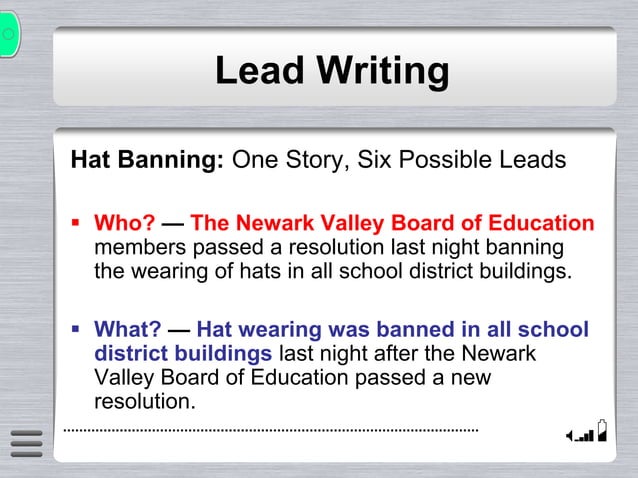 Lead Writing

Hat Banning: One Story, Six Possible Leads

▪ Who? — The Newark Valley Board of Education members passed a resolution last night banning the wearing of hats in all school district buildings.

▪ What? — Hat wearing was banned in all school district buildings last night after the Newark Valley Board of Education passed a new resolution.